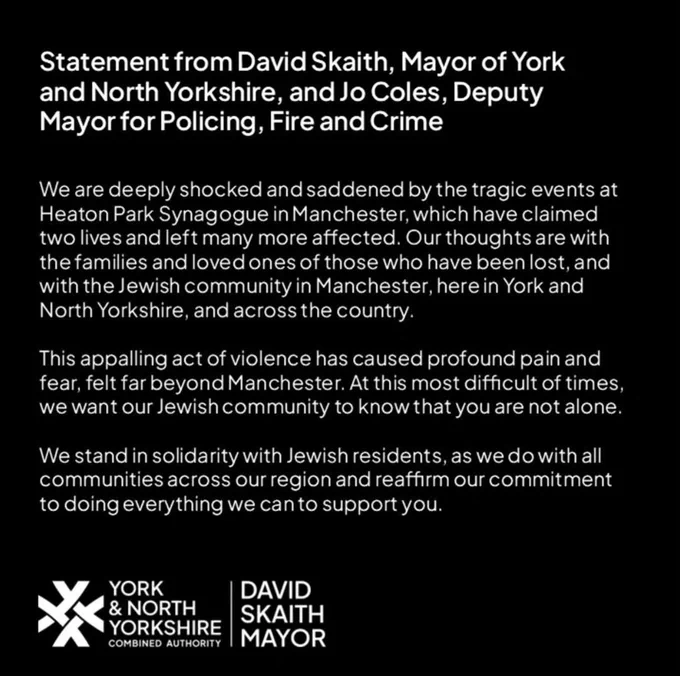 Statement from David Skaith, Mayor of York and North Yorkshire, and Jo Coles, Deputy Mayor for Policing, Fire and Crime

We are deeply shocked and saddened by the tragic events at Heaton Park Synagogue in Manchester, which have claimed two lives and left many more affected. Our thoughts are with the families and loved ones of those who have been lost, and with the Jewish community in Manchester, here in York and North Yorkshire, and across the country.

This appalling act of violence has caused profound pain and fear, felt far beyond Manchester. At this most difficult of times, we want our Jewish community to know that you are not alone.

We stand in solidarity with Jewish residents, as we do with all communities across our region and reaffirm our commitment to doing everything we can to support you.

YORK & NORTH YORKSHIRE COMBINED AUTHORITY

DAVID SKAITH MAYOR